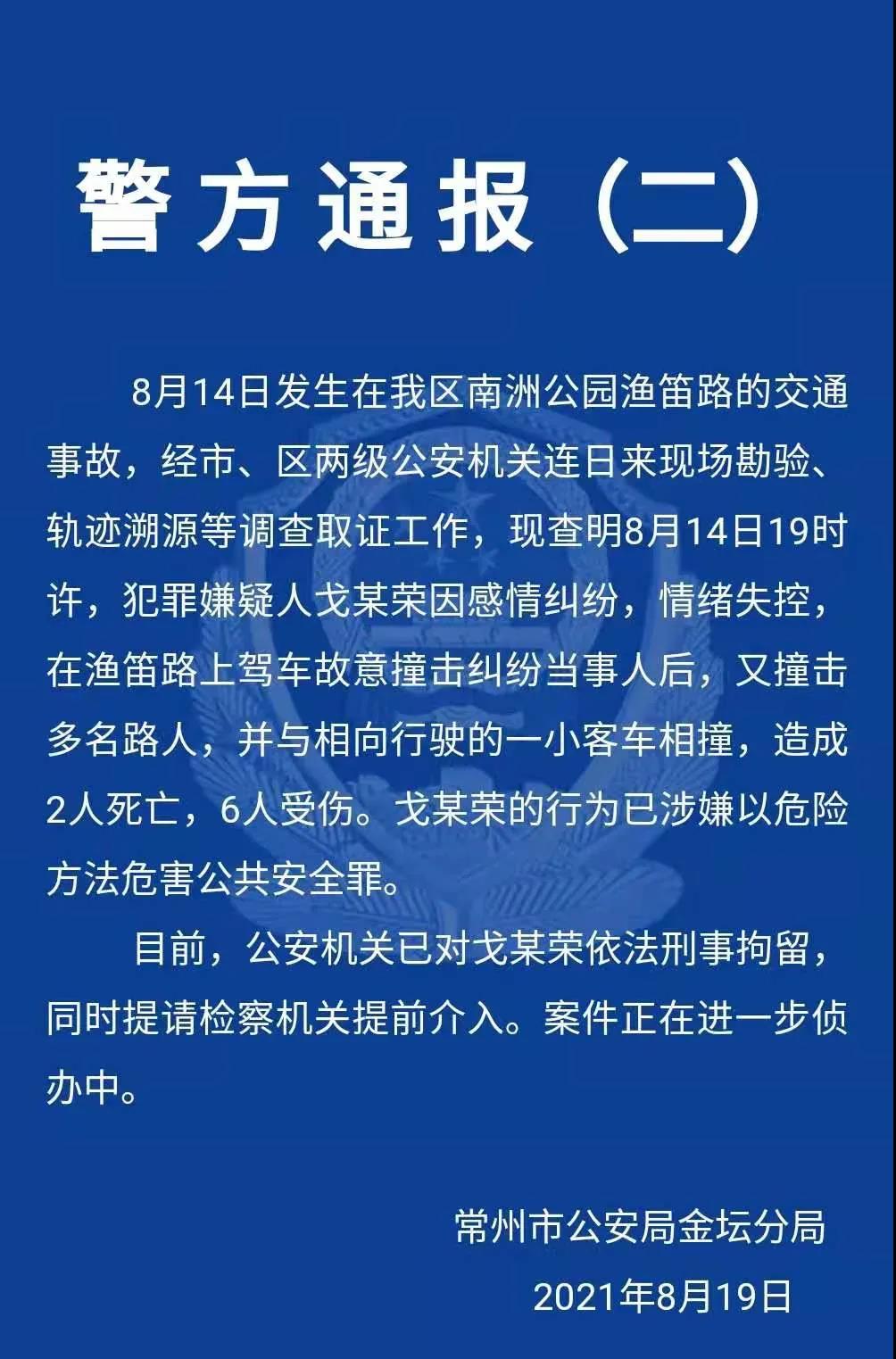 警方通报（二）

8月14日发生在我区南洲公园渔笛路的交通事故，经市、区两级公安机关连日来现场勘验、轨迹溯源等调查取证工作，现查明8月14日19时许，犯罪嫌疑人戈某荣因感情纠纷，情绪失控，在渔笛路上驾车故意撞击纠纷当事人后，又撞击多名路人，并与相向行驶的一小客车相撞，造成2人死亡，6人受伤。戈某荣的行为已涉嫌以危险方法危害公共安全罪。

目前，公安机关已对戈某荣依法刑事拘留，同时提请检察机关提前介入。案件正在进一步侦办中。

常州市公安局金坛分局

2021年8月19日